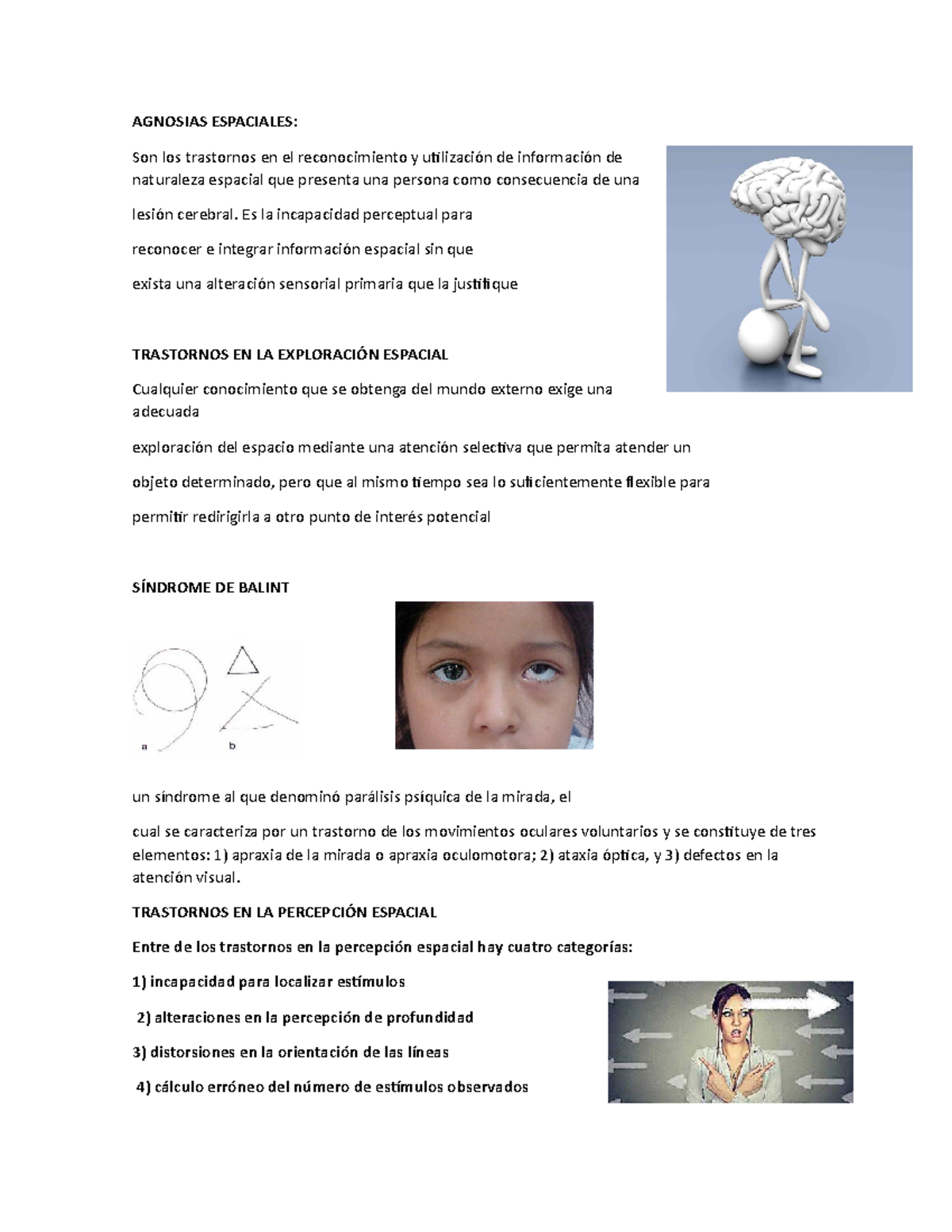 AGNOSIAS ESPACIALES:

Son los trastornos en el reconocimiento y utilización de información de naturaleza espacial que presenta una persona como consecuencia de una

lesión cerebral. Es la incapacidad perceptual para

reconocer e integrar información espacial sin que

exista una alteración sensorial primaria que la justifique

TRASTORNOS EN LA EXPLORACIÓN ESPACIAL

Cualquier conocimiento que se obtenga del mundo externo exige una adecuada

exploración del espacio mediante una atención selectiva que permita atender un

objeto determinado, pero que al mismo tiempo sea lo suficientemente flexible para

permitir redirigirla a otro punto de interés potencial

SÍNDROME DE BALINT

a

b

un síndrome al que denominó parálisis psíquica de la mirada, el

cual se caracteriza por un trastorno de los movimientos oculares voluntarios y se constituye de tres elementos: 1) apraxia de la mirada o apraxia oculomotora; 2) ataxia óptica, y 3) defectos en la atención visual.

TRASTORNOS EN LA PERCEPCIÓN ESPACIAL

Entre de los trastornos en la percepción espacial hay cuatro categorías:

1) incapacidad para localizar estímulos

2) alteraciones en la percepción de profundidad

3) distorsiones en la orientación de las líneas

4) cálculo erróneo del número de estímulos observados